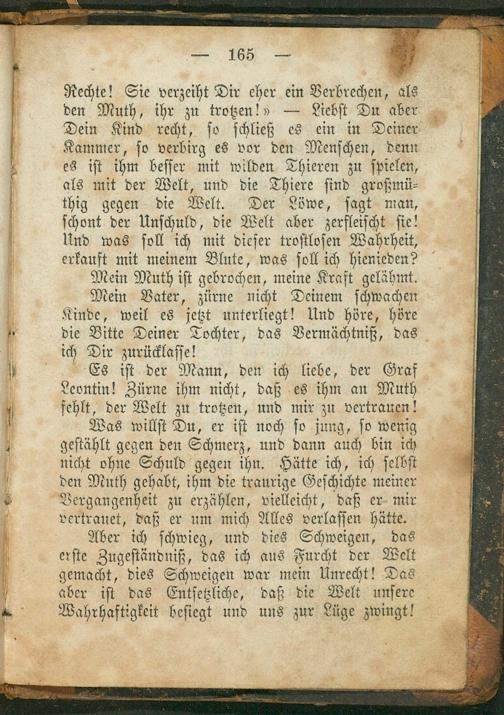 — 165 —

Rechte! Sie verzeiht Dir eher ein Verbrechen, als den Muth, ihr zu trotzen!» — Liebst Du aber Dein Kind recht, so schließ es ein in Deiner Kammer, so verbirg es vor den Menschen, denn es ist ihm besser mit wilden Thieren zu spielen, als mit der Welt, und die Thiere sind großmüthig gegen die Welt. Der Löwe, sagt man, schont der Unschuld, die Welt aber zerfleischt sie! Und was soll ich mit dieser trostlosen Wahrheit, erkauft mit meinem Blute, was soll ich hienieden?

Mein Muth ist gebrochen, meine Kraft gelähmt.

Mein Vater, zürne nicht Deinem schwachen Kinde, weil es jetzt unterliegt! Und höre, höre die Bitte Deiner Tochter, das Vermächtniß, das ich Dir zurücklasse!

Es ist der Mann, den ich liebe, der Graf Leontin! Zürne ihm nicht, daß es ihm an Muth fehlt, der Welt zu trotzen, und mir zu vertrauen!

Was willst Du, er ist noch so jung, so wenig gestählt gegen den Schmerz, und dann auch bin ich nicht ohne Schuld gegen ihn. Hätte ich, ich selbst den Muth gehabt, ihm die traurige Geschichte meiner Vergangenheit zu erzählen, vielleicht, daß er mir vertrauet, daß er um mich Alles verlassen hätte.

Aber ich schwieg, und dies Schweigen, das erste Zugeständniß, das ich aus Furcht der Welt gemacht, dies Schweigen war mein Unrecht! Das aber ist das Entsetzliche, daß die Welt unsere Wahrhaftigkeit besiegt und uns zur Lüge zwingt!